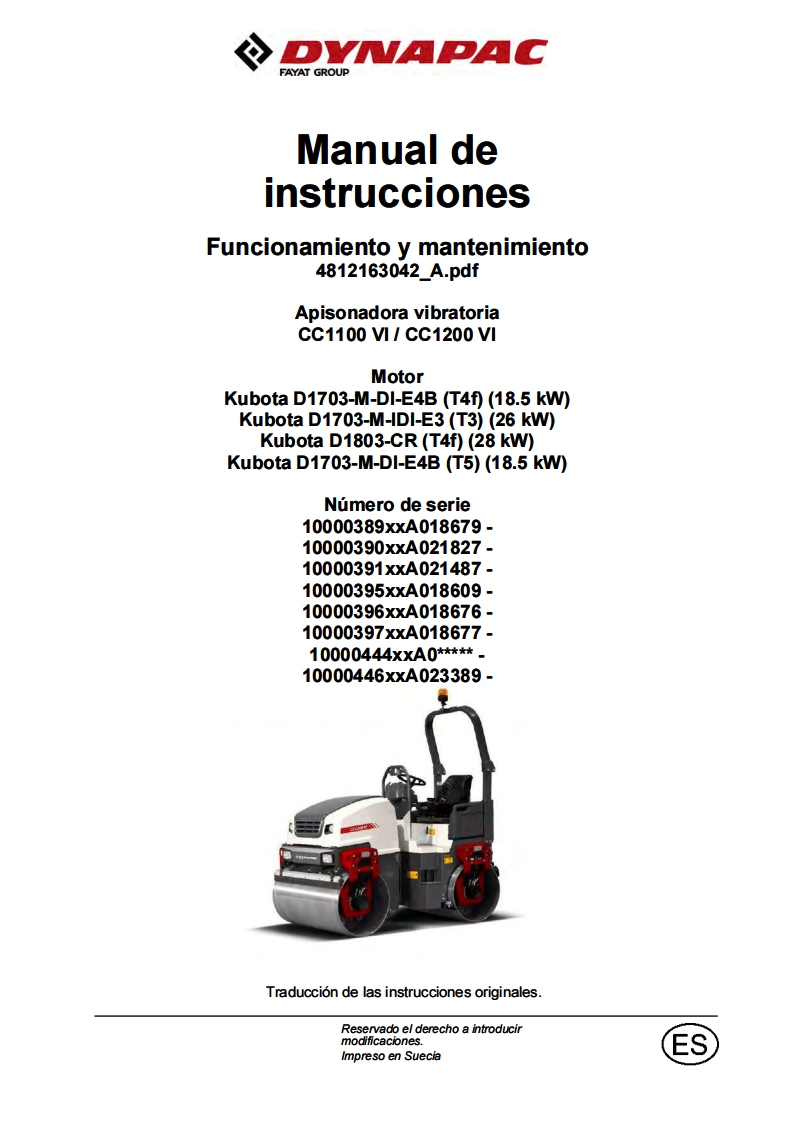 DYNAPAC
FAYAT GROUP

Manual de instrucciones

Funcionamiento y mantenimiento
4812163042_A.pdf

Apisonadora vibratoria
CC1100 VI / CC1200 VI

Motor
Kubota D1703-M-DI-E4B (T4f) (18.5 kW)
Kubota D1703-M-IDI-E3 (T3) (26 kW)
Kubota D1803-CR (T4f) (28 kW)
Kubota D1703-M-DI-E4B (T5) (18.5 kW)

Número de serie
10000389xxA018679 -
10000390xxA021827 -
10000391xxA021487 -
10000395xxA018609 -
10000396xxA018676 -
10000397xxA018677 -
10000444xxA0***** -
10000446xxA023389 -

Traducción de las instrucciones originales.

Reservado el derecho a introducir modificaciones.
Impreso en Suecia

ES